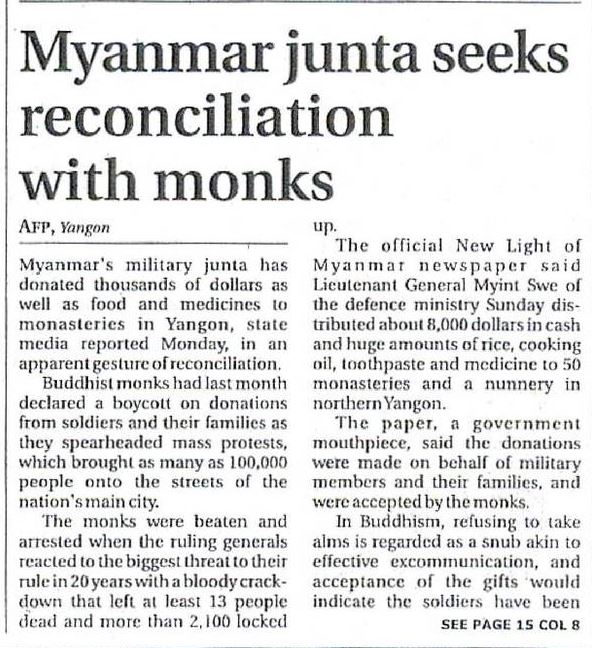 Myanmar junta seeks reconciliation with monks

AFP, Yangon

Myanmar's military junta has donated thousands of dollars as well as food and medicines to monasteries in Yangon, state media reported Monday, in an apparent gesture of reconciliation.

Buddhist monks had last month declared a boycott on donations from soldiers and their families as they spearheaded mass protests, which brought as many as 100,000 people onto the streets of the nation's main city.

The monks were beaten and arrested when the ruling generals reacted to the biggest threat to their rule in 20 years with a bloody crackdown that left at least 13 people dead and more than 2,100 locked up.

The official New Light of Myanmar newspaper said Lieutenant General Myint Swe of the defence ministry Sunday distributed about 8,000 dollars in cash and huge amounts of rice, cooking oil, toothpaste and medicine to 50 monasteries and a nunnery in northern Yangon.

The paper, a government mouthpiece, said the donations were made on behalf of military members and their families, and were accepted by the monks.

In Buddhism, refusing to take alms is regarded as a snub akin to effective excommunication, and acceptance of the gifts would indicate the soldiers have been

SEE PAGE 15 COL 8